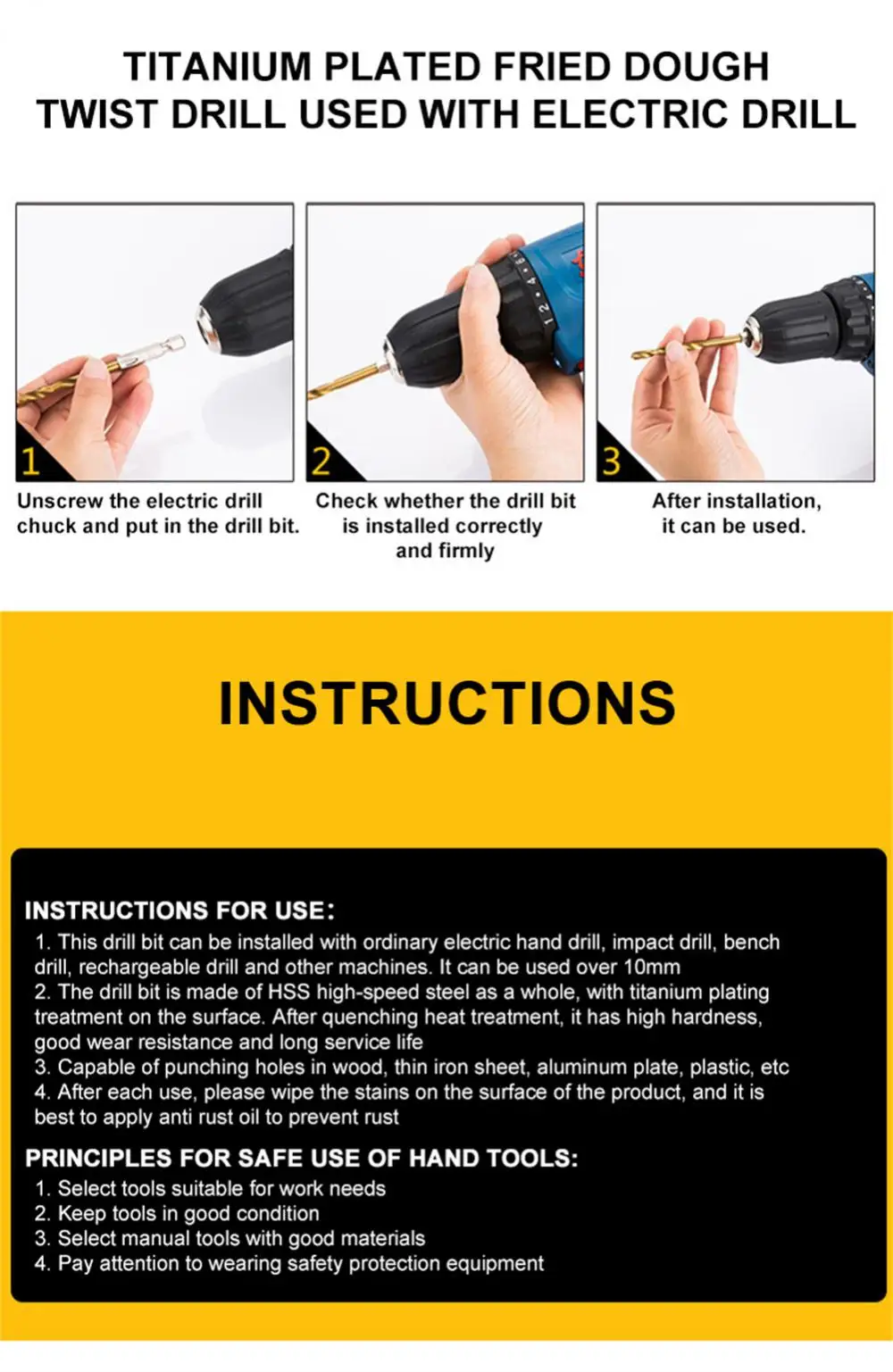 TITANIUM PLATED FRIED DOUGH TWIST DRILL USED WITH ELECTRIC DRILL

1

Unscrew the electric drill chuck and put in the drill bit.

2

Check whether the drill bit is installed correctly and firmly

3

After installation, it can be used.

INSTRUCTIONS

INSTRUCTIONS FOR USE:

1. This drill bit can be installed with ordinary electric hand drill, impact drill, bench drill, rechargeable drill and other machines. It can be used over 10mm

2. The drill bit is made of HSS high-speed steel as a whole, with titanium plating treatment on the surface. After quenching heat treatment, it has high hardness, good wear resistance and long service life

3. Capable of punching holes in wood, thin iron sheet, aluminum plate, plastic, etc

4. After each use, please wipe the stains on the surface of the product, and it is best to apply anti rust oil to prevent rust

PRINCIPLES FOR SAFE USE OF HAND TOOLS:

1. Select tools suitable for work needs

2. Keep tools in good condition

3. Select manual tools with good materials

4. Pay attention to wearing safety protection equipment